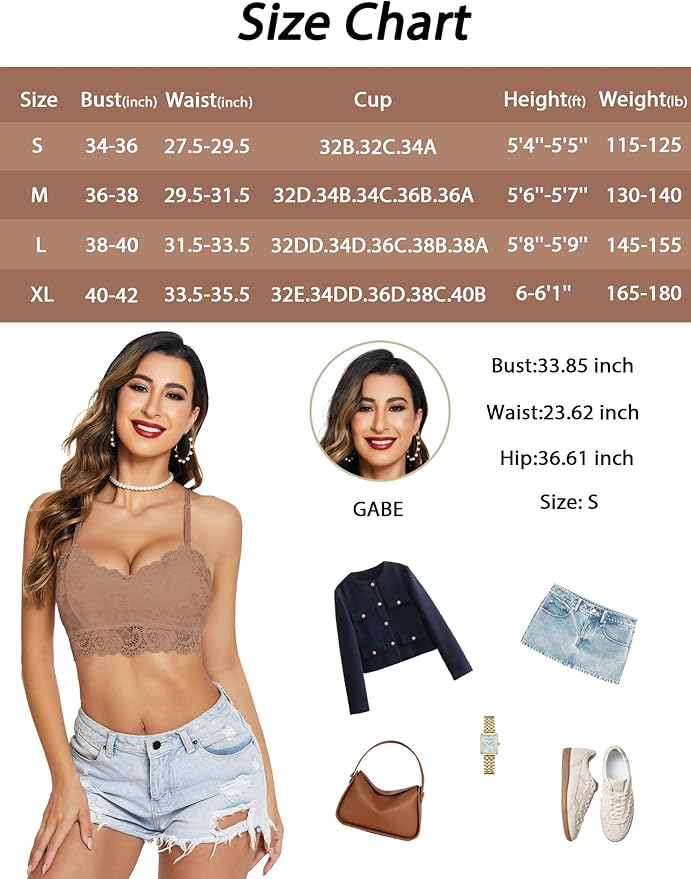 Size Chart

| Size | Bust(inch) | Waist(inch) | Cup | Height(ft) | Weight(lb) |
|---|---|---|---|---|---|
| S | 34-36 | 27.5-29.5 | 32B.32C.34A | 5'4"-5'5" | 115-125 |
| M | 36-38 | 29.5-31.5 | 32D.34B.34C.36B.36A | 5'6"-5'7" | 130-140 |
| L | 38-40 | 31.5-33.5 | 32DD.34D.36C.38B.38A | 5'8"-5'9" | 145-155 |
| XL | 40-42 | 33.5-35.5 | 32E.34DD.36D.38C.40B | 6-6'1" | 165-180 |

GABE

Bust:33.85 inch

Waist:23.62 inch

Hip:36.61 inch

Size: S